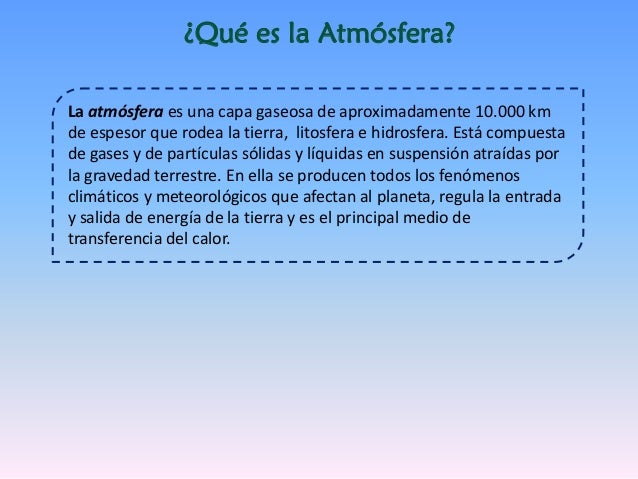 ¿Qué es la Atmósfera?

La atmósfera es una capa gaseosa de aproximadamente 10.000 km de espesor que rodea la tierra, litosfera e hidrosfera. Está compuesta de gases y de partículas sólidas y líquidas en suspensión atraídas por la gravedad terrestre. En ella se producen todos los fenómenos climáticos y meteorológicos que afectan al planeta, regula la entrada y salida de energía de la tierra y es el principal medio de transferencia del calor.